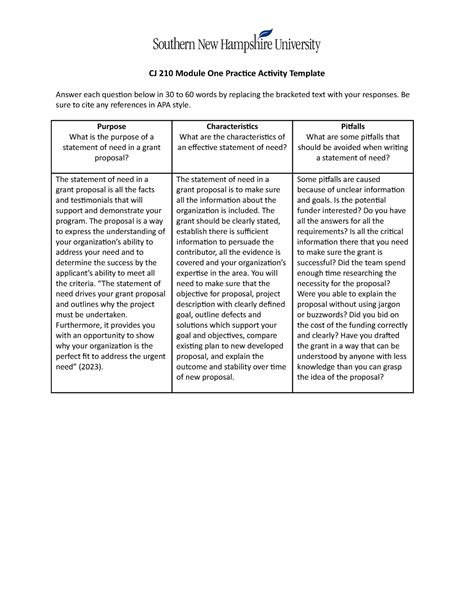 Southern New Hampshire University

CJ 210 Module One Practice Activity Template

Answer each question below in 30 to 60 words by replacing the bracketed text with your responses. Be sure to cite any references in APA style.

| Purpose What is the purpose of a statement of need in a grant proposal? | Characteristics What are the characteristics of an effective statement of need? | Pitfalls What are some pitfalls that should be avoided when writing a statement of need? |
|---|---|---|
| The statement of need in a grant proposal is all the facts and testimonials that will support and demonstrate your program. The proposal is a way to express the understanding of your organization's ability to address your need and to determine the success by the applicant's ability to meet all the criteria. "The statement of need drives your grant proposal and outlines why the project must be undertaken. Furthermore, it provides you with an opportunity to show why your organization is the perfect fit to address the urgent need" (2023). | The statement of need in a grant proposal is to make sure all the information about the organization is included. The grant should be clearly stated, establish there is sufficient information to persuade the contributor, all the evidence is covered and your organization's expertise in the area. You will need to make sure that the objective for proposal, project description with clearly defined goal, outline defects and solutions which support your goal and objectives, compare existing plan to new developed proposal, and explain the outcome and stability over time of new proposal. | Some pitfalls are caused because of unclear information and goals. Is the potential funder interested? Do you have all the answers for all the requirements? Is all the critical information there that you need to make sure the grant is successful? Did the team spend enough time researching the necessity for the proposal? Were you able to explain the proposal without using jargon or buzzwords? Did you bid on the cost of the funding correctly and clearly? Have you drafted the grant in a way that can be understood by anyone with less knowledge than you can grasp the idea of the proposal? |